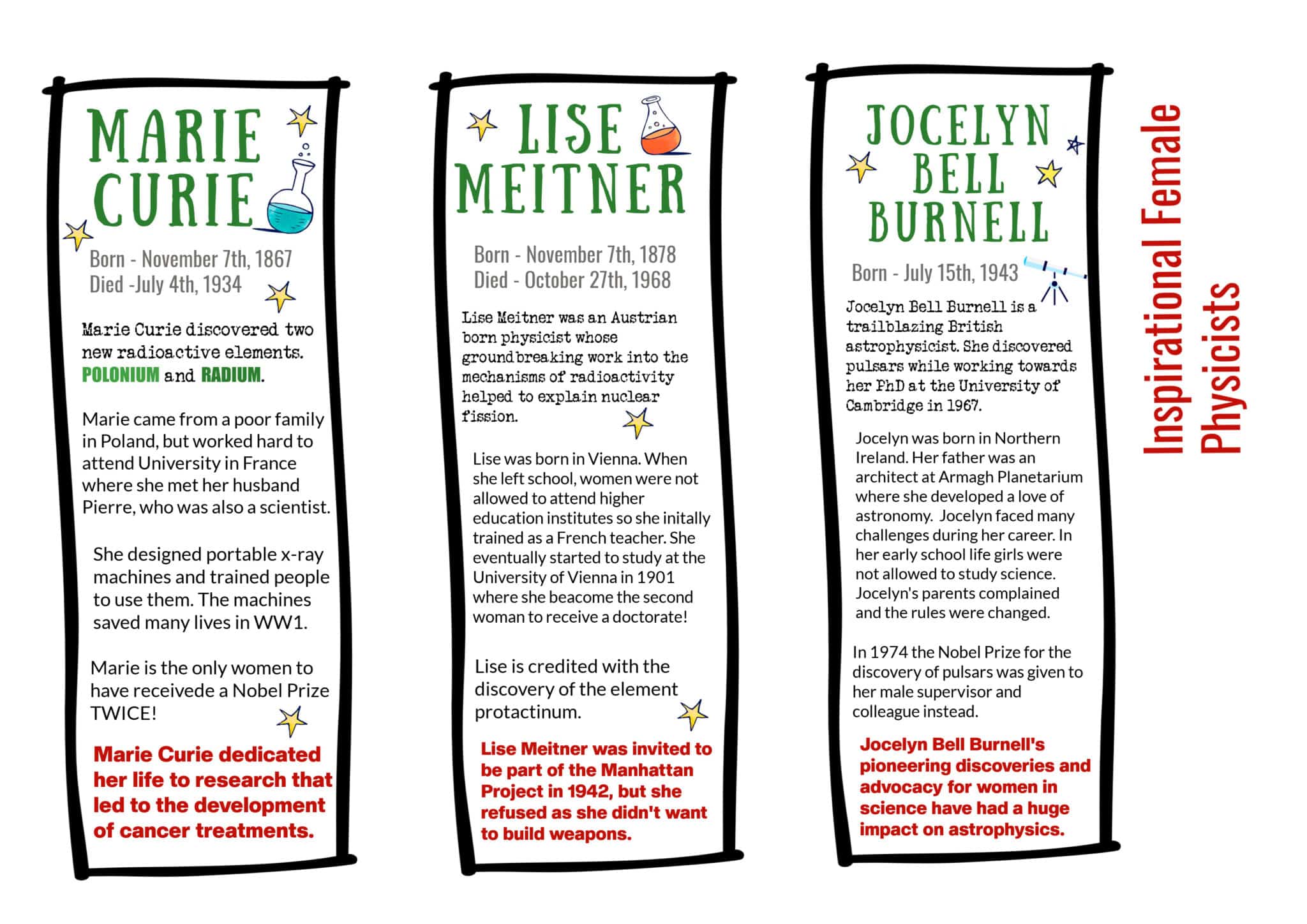 MARIE CURIE

Born - November 7th, 1867
Died -July 4th, 1934

Marie Curie discovered two new radioactive elements. POLONIUM and RADIUM.

Marie came from a poor family in Poland, but worked hard to attend University in France where she met her husband Pierre, who was also a scientist.

She designed portable x-ray machines and trained people to use them. The machines saved many lives in WW1.

Marie is the only women to have receivede a Nobel Prize TWICE!

Marie Curie dedicated her life to research that led to the development of cancer treatments.

LISE MEITNER

Born - November 7th, 1878
Died - October 27th, 1968

Lise Meitner was an Austrian born physicist whose groundbreaking work into the mechanisms of radioactivity helped to explain nuclear fission.

Lise was born in Vienna. When she left school, women were not allowed to attend higher education institutes so she initally trained as a French teacher. She eventually started to study at the University of Vienna in 1901 where she beacome the second woman to receive a doctorate!

Lise is credited with the discovery of the element protactinum.

Lise Meitner was invited to be part of the Manhattan Project in 1942, but she refused as she didn't want to build weapons.

JOCELYN BELL BURNELL

Born - July 15th, 1943

Jocelyn Bell Burnell is a trailblazing British astrophysicist. She discovered pulsars while working towards her PhD at the University of Cambridge in 1967.

Jocelyn was born in Northern Ireland. Her father was an architect at Armagh Planetarium where she developed a love of astronomy. Jocelyn faced many challenges during her career. In her early school life girls were not allowed to study science. Jocelyn's parents complained and the rules were changed.

In 1974 the Nobel Prize for the discovery of pulsars was given to her male supervisor and colleague instead.

Jocelyn Bell Burnell's pioneering discoveries and advocacy for women in science have had a huge impact on astrophysics.

Inspirational Female Physicists